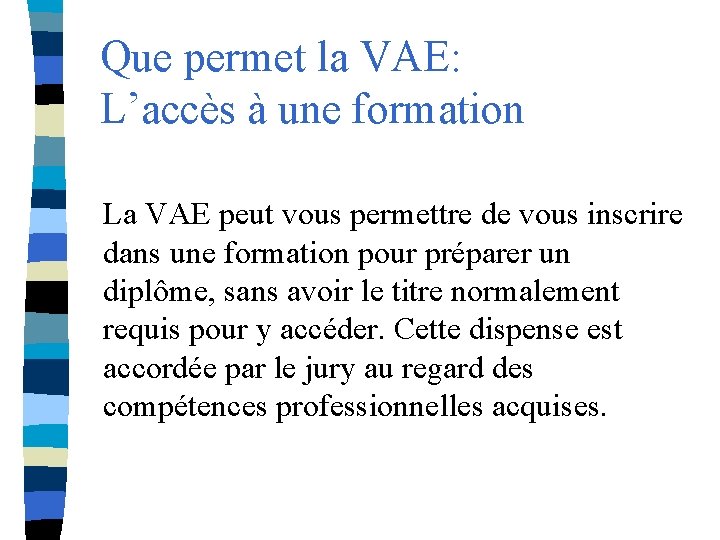 Que permet la VAE:
L’accès à une formation

La VAE peut vous permettre de vous inscrire dans une formation pour préparer un diplôme, sans avoir le titre normalement requis pour y accéder. Cette dispense est accordée par le jury au regard des compétences professionnelles acquises.